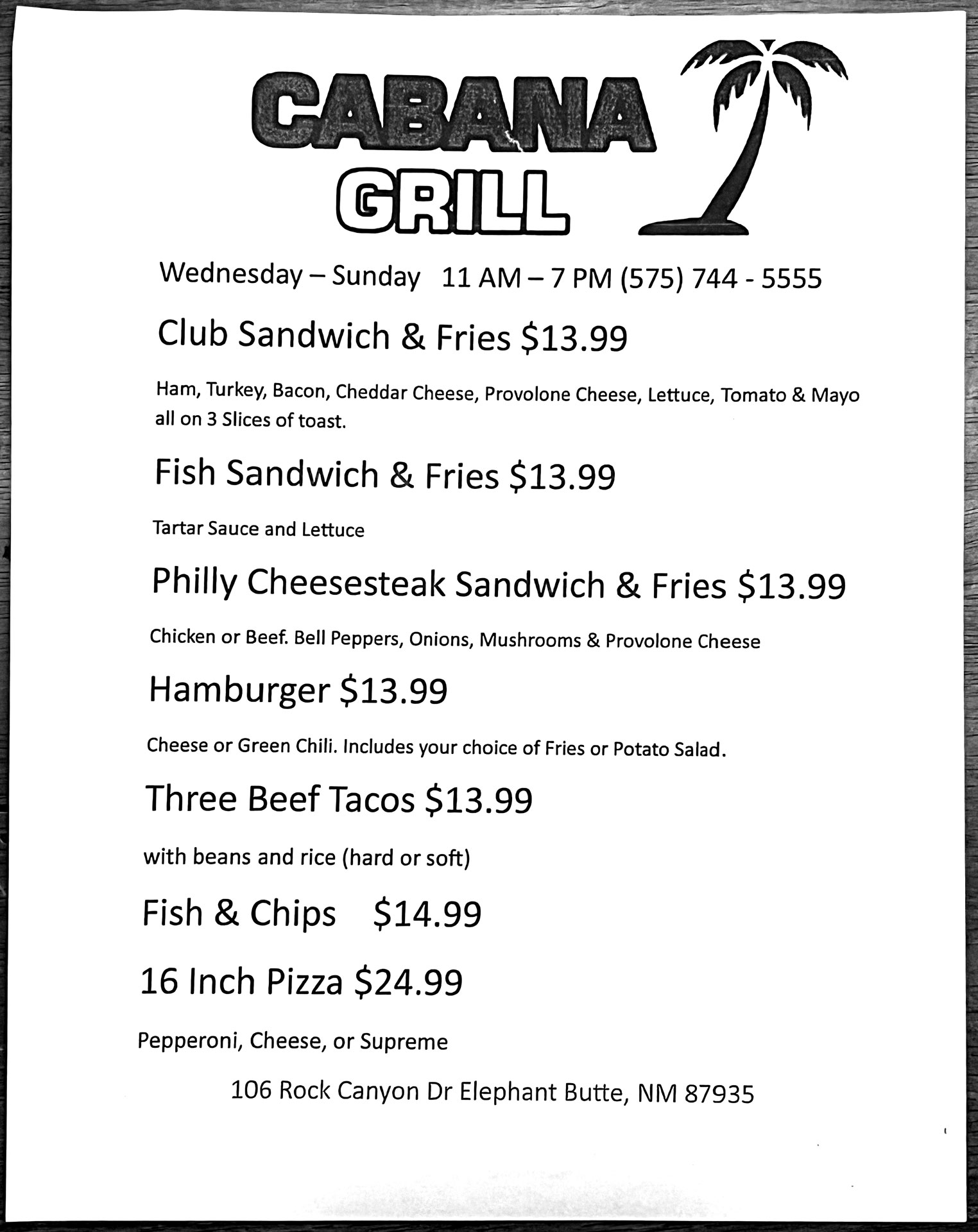 CABANA
GRILL

Wednesday – Sunday 11 AM – 7 PM (575) 744 - 5555

Club Sandwich & Fries \$13.99

Ham, Turkey, Bacon, Cheddar Cheese, Provolone Cheese, Lettuce, Tomato & Mayo all on 3 Slices of toast.

Fish Sandwich & Fries \$13.99

Tartar Sauce and Lettuce

Philly Cheesesteak Sandwich & Fries \$13.99

Chicken or Beef. Bell Peppers, Onions, Mushrooms & Provolone Cheese

Hamburger \$13.99

Cheese or Green Chili. Includes your choice of Fries or Potato Salad.

Three Beef Tacos \$13.99

with beans and rice (hard or soft)

Fish & Chips \$14.99

16 Inch Pizza \$24.99

Pepperoni, Cheese, or Supreme

106 Rock Canyon Dr Elephant Butte, NM 87935